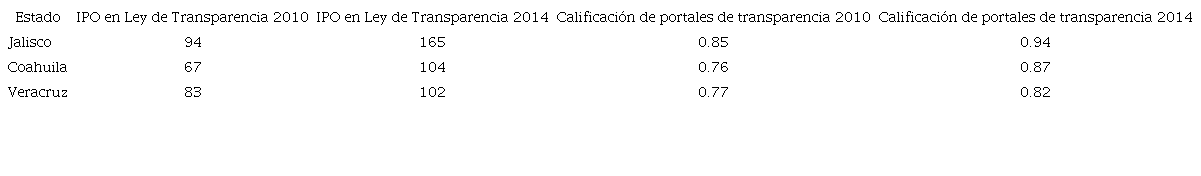 | Estado | IPO en Ley de Transparencia 2010 | IPO en Ley de Transparencia 2014 | Calificación de portales de transparencia 2010 | Calificación de portales de transparencia 2014 |
|---|---|---|---|---|
| Jalisco | 94 | 165 | 0.85 | 0.94 |
| Coahuila | 67 | 104 | 0.76 | 0.87 |
| Veracruz | 83 | 102 | 0.77 | 0.82 |